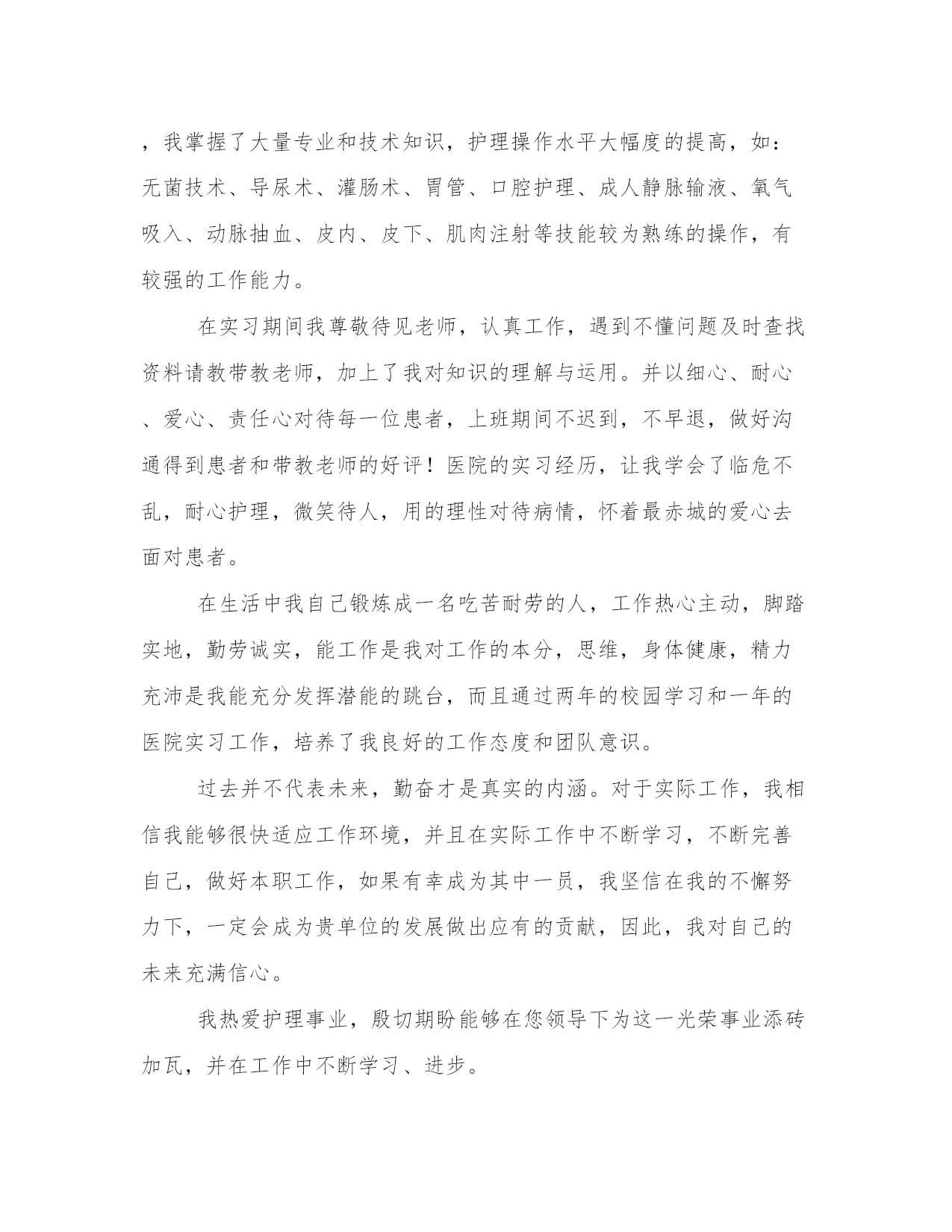 ，我掌握了大量专业和技术知识，护理操作水平大幅度的提高，如：无菌技术、导尿术、灌肠术、胃管、口腔护理、成人静脉输液、氧气吸入、动脉抽血、皮内、皮下、肌肉注射等技能较为熟练的操作，有较强的工作能力。

在实习期间我尊敬待见老师，认真工作，遇到不懂问题及时查找资料请教带教老师，加上了我对知识的理解与运用。并以细心、耐心、爱心、责任心对待每一位患者，上班期间不迟到，不早退，做好沟通得到患者和带教老师的好评！医院的实习经历，让我学会了临危不乱，耐心护理，微笑待人，用的理性对待病情，怀着最赤城的爱心去面对患者。

在生活中我自己锻炼成一名吃苦耐劳的人，工作热心主动，脚踏实地，勤劳诚实，能工作是我对工作的本分，思维，身体健康，精力充沛是我能充分发挥潜能的跳台，而且通过两年的校园学习和一年的医院实习工作，培养了我良好的工作态度和团队意识。

过去并不代表未来，勤奋才是真实的内涵。对于实际工作，我相信我能够很快适应工作环境，并且在实际工作中不断学习，不断完善自己，做好本职工作，如果有幸成为其中一员，我坚信在我的不懈努力下，一定会成为贵单位的发展做出应有的贡献，因此，我对自己的未来充满信心。

我热爱护理事业，殷切期盼能够在您领导下为这一光荣事业添砖加瓦，并在工作中不断学习、进步。